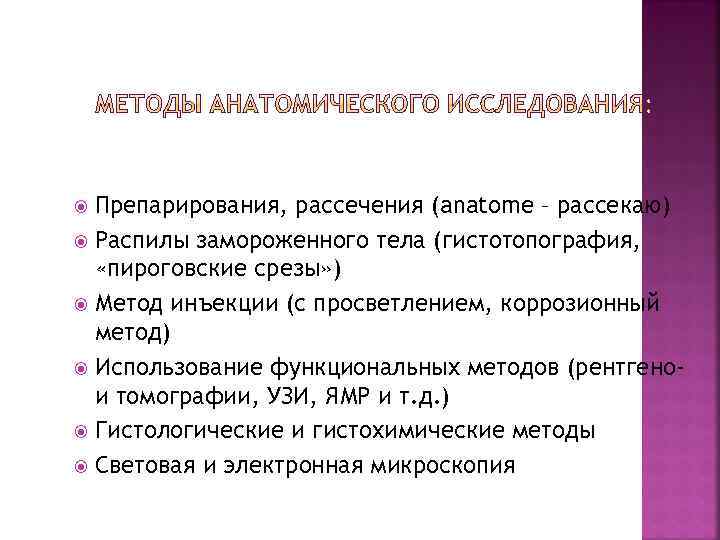 МЕТОДЫ АНАТОМИЧЕСКОГО ИССЛЕДОВАНИЯ:

Препарирования, рассечения (anatome – рассекаю)
Распилы замороженного тела (гистотопография, «пироговские срезы»)
Метод инъекции (с просветлением, коррозионный метод)
Использование функциональных методов (рентгено- и томографии, УЗИ, ЯМР и т.д.)
Гистологические и гистохимические методы
Световая и электронная микроскопия